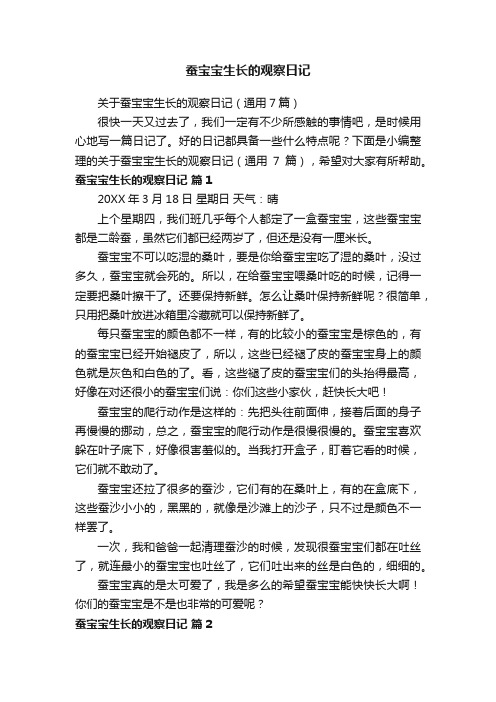 蚕宝宝生长的观察日记

关于蚕宝宝生长的观察日记（通用 7 篇）

很快一天又过去了，我们一定有不少所感触的事情吧，是时候用心地写一篇日记了。好的日记都具备一些什么特点呢？下面是小编整理的关于蚕宝宝生长的观察日记（通用 7 篇），希望对大家有所帮助。

蚕宝宝生长的观察日记 篇 1

20XX 年 3 月 18 日 星期日 天气：晴

上个星期四，我们班几乎每个人都定了一盒蚕宝宝，这些蚕宝宝都是二龄蚕，虽然它们都已经两岁了，但还是没有一厘米长。

蚕宝宝不可以吃湿的桑叶，要是你给蚕宝宝吃了湿的桑叶，没过多久，蚕宝宝就会死的。所以，在给蚕宝宝喂桑叶吃的时候，记得一定要把桑叶擦干了。还要保持新鲜。怎么让桑叶保持新鲜呢？很简单，只用把桑叶放进冰箱里冷藏就可以保持新鲜了。

每只蚕宝宝的颜色都不一样，有的比较小的蚕宝宝是棕色的，有的蚕宝宝已经开始褪皮了，所以，这些已经褪了皮的蚕宝宝身上的颜色就是灰色和白色的了。看，这些褪了皮的蚕宝宝们的头抬得最高，好像在对还很小的蚕宝宝们说：你们这些小家伙，赶快长大吧！

蚕宝宝的爬行动作是这样的：先把头往前面伸，接着后面的身子再慢慢的挪动，总之，蚕宝宝的爬行动作是很慢很慢的。蚕宝宝喜欢躲在叶子底下，好像很害羞似的。当我打开盒子，盯着它看的时候，它们就不敢动了。

蚕宝宝还拉了很多的蚕沙，它们有的在桑叶上，有的在盒底下，这些蚕沙小小的，黑黑的，就像是沙滩上的沙子，只不过是颜色不一样罢了。

一次，我和爸爸一起清理蚕沙的时候，发现很蚕宝宝们都在吐丝了，就连最小的蚕宝宝也吐丝了，它们吐出来的丝是白色的，细细的。

蚕宝宝真的是太可爱了，我是多么的希望蚕宝宝能快快长大啊！你们的蚕宝宝是不是也非常的可爱呢？

蚕宝宝生长的观察日记 篇 2